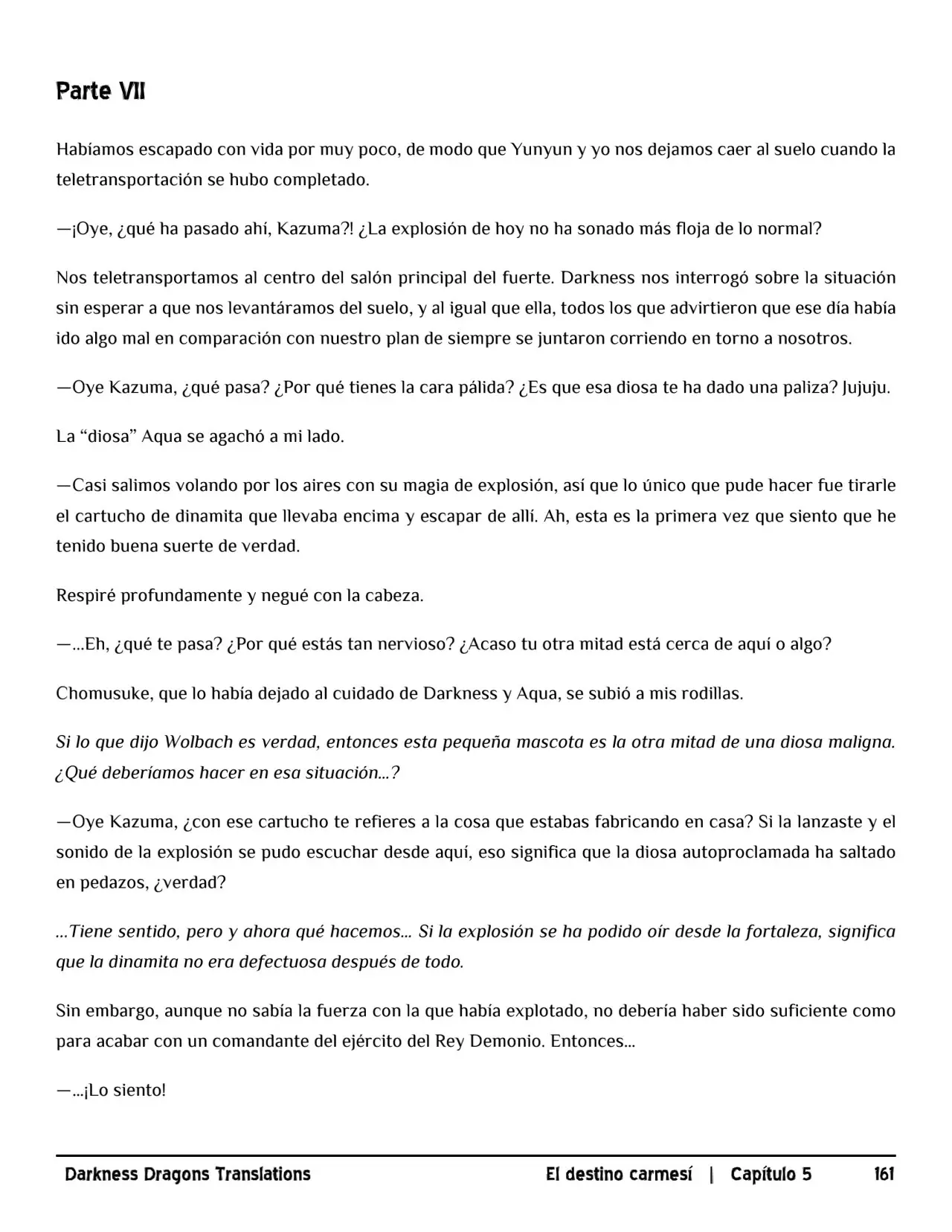 Parte VII

Habíamos escapado con vida por muy poco, de modo que Yunyun y yo nos dejamos caer al suelo cuando la teletransportación se hubo completado.

—¡Oye, ¿qué ha pasado ahí, Kazuma?! ¿La explosión de hoy no ha sonado más floja de lo normal?

Nos teletransportamos al centro del salón principal del fuerte. Darkness nos interrogó sobre la situación sin esperar a que nos levantáramos del suelo, y al igual que ella, todos los que advirtieron que ese día había ido algo mal en comparación con nuestro plan de siempre se juntaron corriendo en torno a nosotros.

—Oye Kazuma, ¿qué pasa? ¿Por qué tienes la cara pálida? ¿Es que esa diosa te ha dado una paliza? Jujuju.

La "diosa" Aqua se agachó a mi lado.

—Casi salimos volando por los aires con su magia de explosión, así que lo único que pude hacer fue tirarle el cartucho de dinamita que llevaba encima y escapar de allí. Ah, esta es la primera vez que siento que he tenido buena suerte de verdad.

Respiré profundamente y negué con la cabeza.

—...Eh, ¿qué te pasa? ¿Por qué estás tan nervioso? ¿Acaso tu otra mitad está cerca de aquí o algo?

Chomusuke, que lo había dejado al cuidado de Darkness y Aqua, se subió a mis rodillas.

Si lo que dijo Wolbach es verdad, entonces esta pequeña mascota es la otra mitad de una diosa maligna. ¿Qué deberíamos hacer en esa situación...?

—Oye Kazuma, ¿con ese cartucho te refieres a la cosa que estabas fabricando en casa? Si la lanzaste y el sonido de la explosión se pudo escuchar desde aquí, eso significa que la diosa autoproclamada ha saltado en pedazos, ¿verdad?

...Tiene sentido, pero y ahora qué hacemos... Si la explosión se ha podido oír desde la fortaleza, significa que la dinamita no era defectuosa después de todo.

Sin embargo, aunque no sabía la fuerza con la que había explotado, no debería haber sido suficiente como para acabar con un comandante del ejército del Rey Demonio. Entonces...

—...¡Lo siento!

Darkness Dragons Translations El destino carmesí | Capítulo 5 161